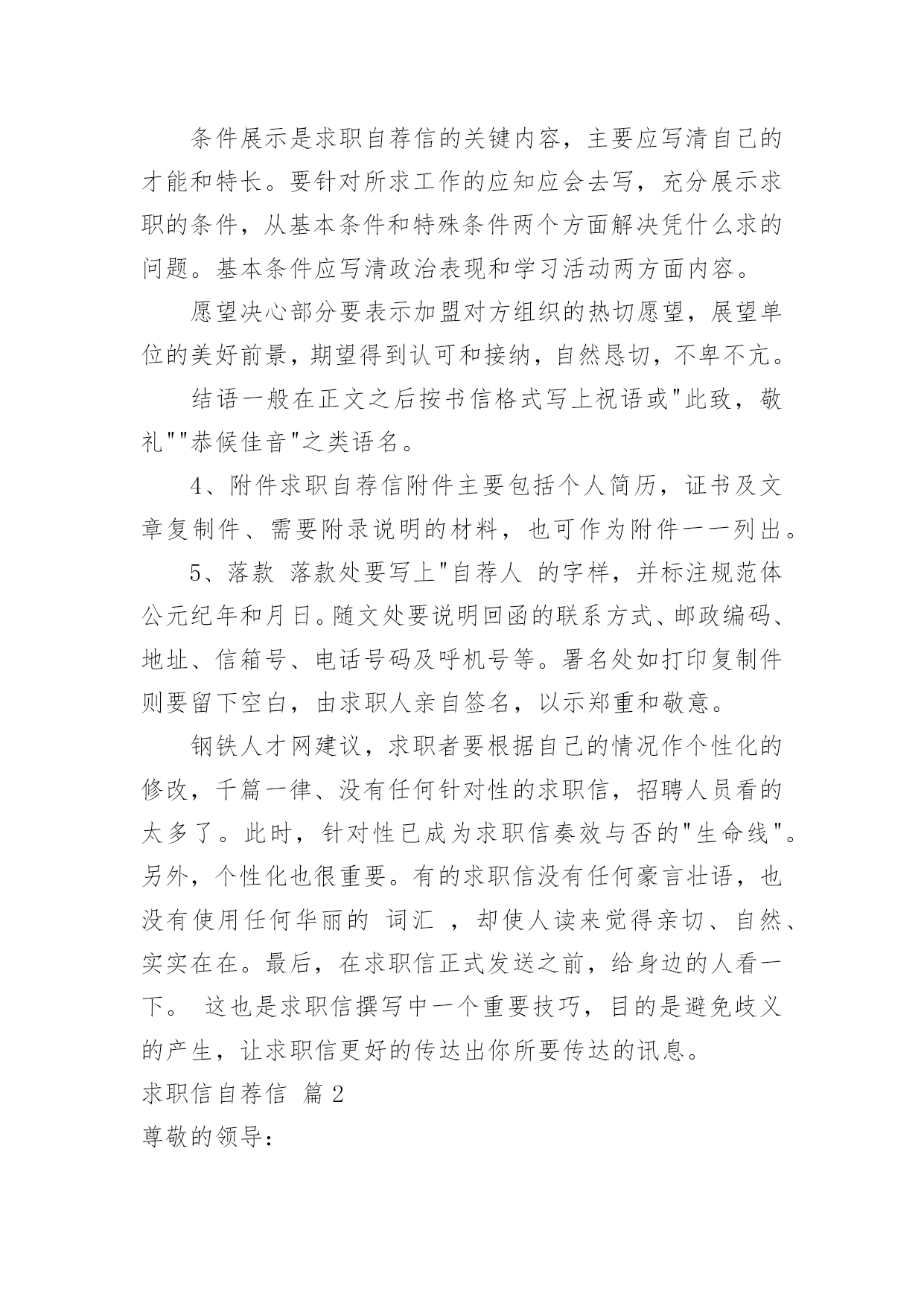 条件展示是求职自荐信的关键内容，主要应写清自己的才能和特长。要针对所求工作的应知应会去写，充分展示求职的条件，从基本条件和特殊条件两个方面解决凭什么求的问题。基本条件应写清政治表现和学习活动两方面内容。

愿望决心部分要表示加盟对方组织的热切愿望，展望单位的美好前景，期望得到认可和接纳，自然恳切，不卑不亢。

结语一般在正文之后按书信格式写上祝语或"此致，敬礼""恭候佳音"之类语名。

4、附件求职自荐信附件主要包括个人简历，证书及文章复制件、需要附录说明的材料，也可作为附件一一列出。

5、落款 落款处要写上"自荐人 的字样，并标注规范体公元纪年和月日。随文处要说明回函的联系方式、邮政编码、地址、信箱号、电话号码及呼机号等。署名处如打印复制件则要留下空白，由求职人亲自签名，以示郑重和敬意。

钢铁人才网建议，求职者要根据自己的情况作个性化的修改，千篇一律、没有任何针对性的求职信，招聘人员看的太多了。此时，针对性已成为求职信奏效与否的"生命线"。另外，个性化也很重要。有的求职信没有任何豪言壮语，也没有使用任何华丽的 词汇 ，却使人读来觉得亲切、自然、实实在在。最后，在求职信正式发送之前，给身边的人看一下。 这也是求职信撰写中一个重要技巧，目的是避免歧义的产生，让求职信更好的传达出你所要传达的讯息。

求职信自荐信 篇 2

尊敬的领导：